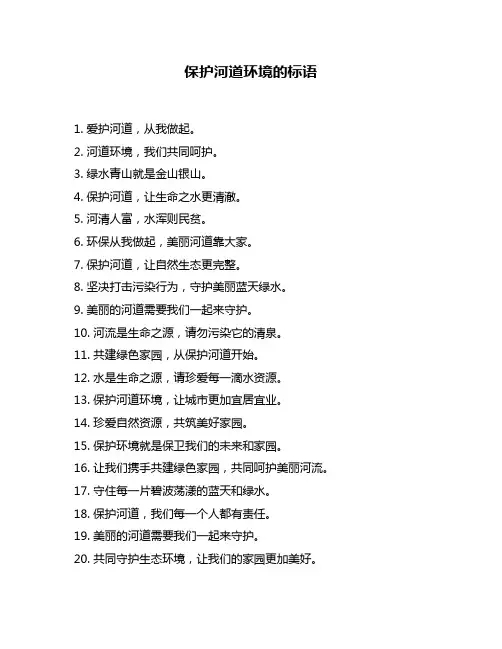 保护河道环境的标语

1. 爱护河道，从我做起。

2. 河道环境，我们共同呵护。

3. 绿水青山就是金山银山。

4. 保护河道，让生命之水更清澈。

5. 河清人富，水浑则民贫。

6. 环保从我做起，美丽河道靠大家。

7. 保护河道，让自然生态更完整。

8. 坚决打击污染行为，守护美丽蓝天绿水。

9. 美丽的河道需要我们一起来守护。

10. 河流是生命之源，请勿污染它的清泉。

11. 共建绿色家园，从保护河道开始。

12. 水是生命之源，请珍爱每一滴水资源。

13. 保护河道环境，让城市更加宜居宜业。

14. 珍爱自然资源，共筑美好家园。

15. 保护环境就是保卫我们的未来和家园。

16. 让我们携手共建绿色家园，共同呵护美丽河流。

17. 守住每一片碧波荡漾的蓝天和绿水。

18. 保护河道，我们每一个人都有责任。

19. 美丽的河道需要我们一起来守护。

20. 共同守护生态环境，让我们的家园更加美好。